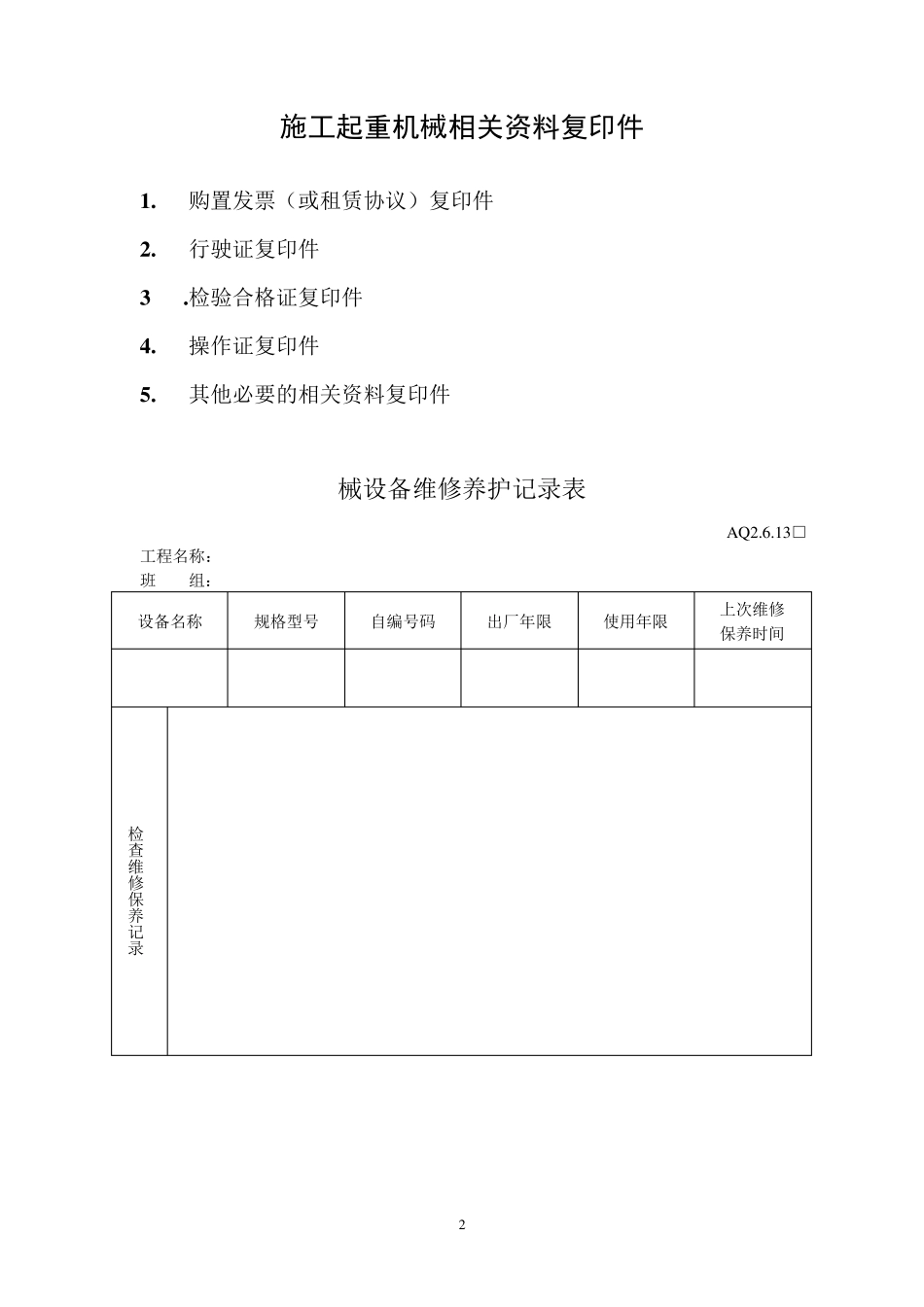 施工起重机械相关资料复印件

1. 购置发票（或租赁协议）复印件

2. 行驶证复印件

3 .检验合格证复印件

4. 操作证复印件

5. 其他必要的相关资料复印件

械设备维修养护记录表

AQ2.6.13☐

工程名称：
班 组：

| 设备名称 | 规格型号 | 自编号码 | 出厂年限 | 使用年限 | 上次维修保养时间 |
|---|---|---|---|---|---|
| | | | | | |
| 检查维修保养记录 | | | | | |

2